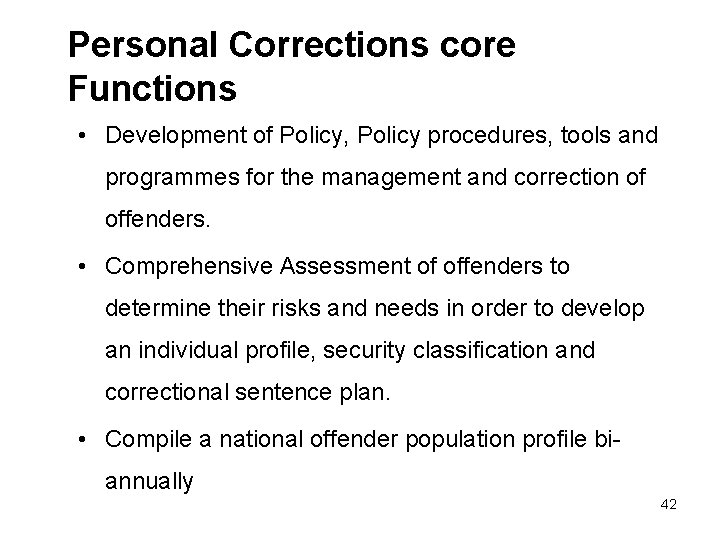 Personal Corrections core Functions

• Development of Policy, Policy procedures, tools and programmes for the management and correction of offenders.

• Comprehensive Assessment of offenders to determine their risks and needs in order to develop an individual profile, security classification and correctional sentence plan.

• Compile a national offender population profile bi-annually

42